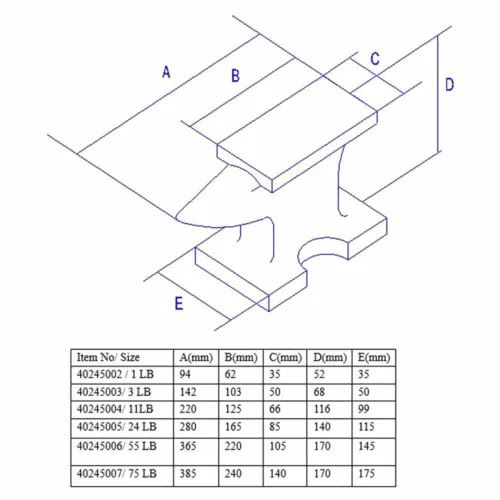 A B C D E

| Item No/ Size | A(mm) | B(mm) | C(mm) | D(mm) | E(mm) |
|---|---|---|---|---|---|
| 40245002 / 1 LB | 94 | 62 | 35 | 52 | 35 |
| 40245003/ 3 LB | 142 | 103 | 50 | 68 | 50 |
| 40245004/ 11LB | 220 | 125 | 66 | 116 | 99 |
| 40245005/ 24 LB | 280 | 165 | 85 | 140 | 115 |
| 40245006/ 55 LB | 365 | 220 | 105 | 170 | 145 |
| 40245007/ 75 LB | 385 | 240 | 140 | 170 | 175 |